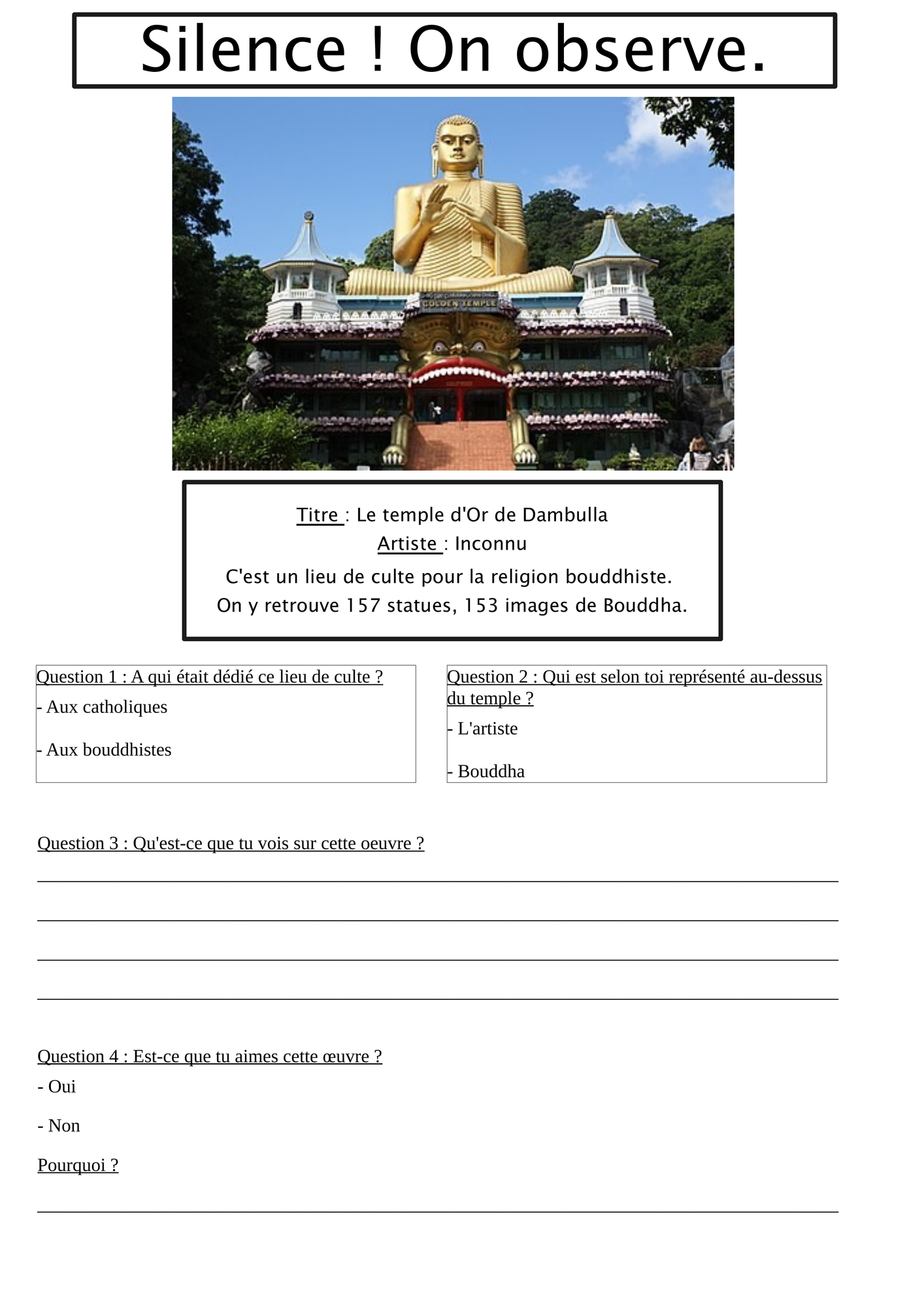 Silence ! On observe.

GOLDEN TEMPLE

Titre : Le temple d'Or de Dambulla
Artiste : Inconnu
C'est un lieu de culte pour la religion bouddhiste.
On y retrouve 157 statues, 153 images de Bouddha.

Question 1 : A qui était dédié ce lieu de culte ?
- Aux catholiques
- Aux bouddhistes

Question 2 : Qui est selon toi représenté au-dessus du temple ?
- L'artiste
- Bouddha

Question 3 : Qu'est-ce que tu vois sur cette oeuvre ?

Question 4 : Est-ce que tu aimes cette œuvre ?
- Oui
- Non
Pourquoi ?